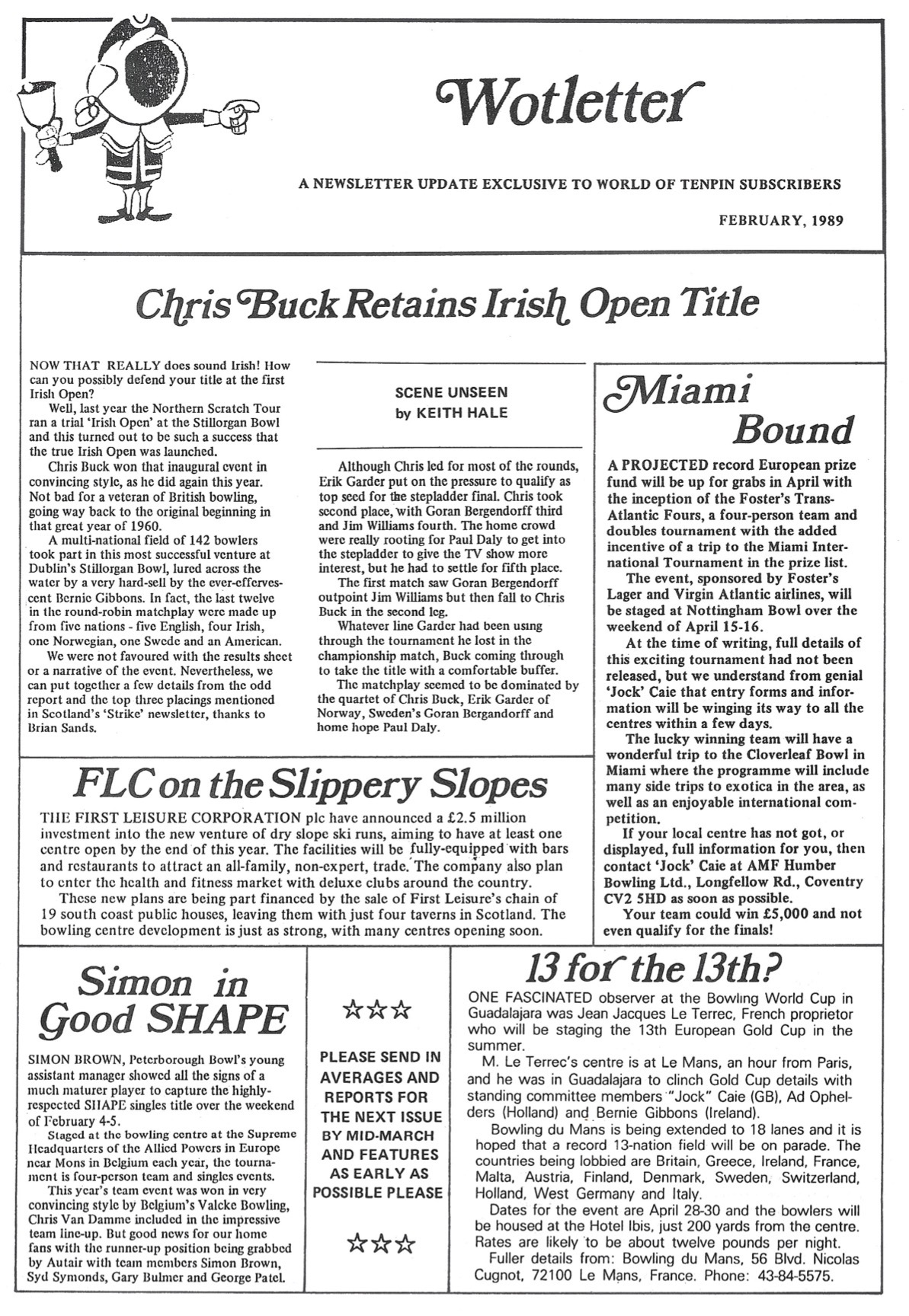 Wotletter

A NEWSLETTER UPDATE EXCLUSIVE TO WORLD OF TENPIN SUBSCRIBERS

FEBRUARY, 1989

Chris Buck Retains Irish Open Title

NOW THAT REALLY does sound Irish! How can you possibly defend your title at the first Irish Open?

Well, last year the Northern Scratch Tour ran a trial 'Irish Open' at the Stillorgan Bowl and this turned out to be such a success that the true Irish Open was launched.

Chris Buck won that inaugural event in convincing style, as he did again this year. Not bad for a veteran of British bowling, going way back to the original beginning in that great year of 1960.

A multi-national field of 142 bowlers took part in this most successful venture at Dublin's Stillorgan Bowl, lured across the water by a very hard-sell by the ever-effervescent Bernie Gibbons. In fact, the last twelve in the round-robin matchplay were made up from five nations - five English, four Irish, one Norwegian, one Swede and an American.

We were not favoured with the results sheet or a narrative of the event. Nevertheless, we can put together a few details from the odd report and the top three placings mentioned in Scotland's 'Strike' newsletter, thanks to Brian Sands.

SCENE UNSEEN
by KEITH HALE

Although Chris led for most of the rounds, Erik Garder put on the pressure to qualify as top seed for the stepladder final. Chris took second place, with Goran Bergendorff third and Jim Williams fourth. The home crowd were really rooting for Paul Daly to get into the stepladder to give the TV show more interest, but he had to settle for fifth place.

The first match saw Goran Bergendorff outpoint Jim Williams but then fall to Chris Buck in the second leg.

Whatever line Garder had been using through the tournament he lost in the championship match, Buck coming through to take the title with a comfortable buffer.

The matchplay seemed to be dominated by the quartet of Chris Buck, Erik Garder of Norway, Sweden's Goran Bergandorff and home hope Paul Daly.

Miami Bound

A PROJECTED record European prize fund will be up for grabs in April with the inception of the Foster's Trans-Atlantic Fours, a four-person team and doubles tournament with the added incentive of a trip to the Miami International Tournament in the prize list.

The event, sponsored by Foster's Lager and Virgin Atlantic airlines, will be staged at Nottingham Bowl over the weekend of April 15-16.

At the time of writing, full details of this exciting tournament had not been released, but we understand from genial 'Jock' Caie that entry forms and information will be winging its way to all the centres within a few days.

The lucky winning team will have a wonderful trip to the Cloverleaf Bowl in Miami where the programme will include many side trips to exotica in the area, as well as an enjoyable international competition.

If your local centre has not got, or displayed, full information for you, then contact 'Jock' Caie at AMF Humber Bowling Ltd., Longfellow Rd., Coventry CV2 5HD as soon as possible.

Your team could win £5,000 and not even qualify for the finals!

FLC on the Slippery Slopes

THE FIRST LEISURE CORPORATION plc have announced a £2.5 million investment into the new venture of dry slope ski runs, aiming to have at least one centre open by the end of this year. The facilities will be fully-equipped with bars and restaurants to attract an all-family, non-expert, trade. The company also plan to enter the health and fitness market with deluxe clubs around the country.

These new plans are being part financed by the sale of First Leisure's chain of 19 south coast public houses, leaving them with just four taverns in Scotland. The bowling centre development is just as strong, with many centres opening soon.

Simon in Good SHAPE

SIMON BROWN, Peterborough Bowl's young assistant manager showed all the signs of a much maturer player to capture the highly-respected SHAPE singles title over the weekend of February 4-5.

Staged at the bowling centre at the Supreme Headquarters of the Allied Powers in Europe near Mons in Belgium each year, the tournament is four-person team and singles events.

This year's team event was won in very convincing style by Belgium's Valcke Bowling, Chris Van Damme included in the impressive team line-up. But good news for our home fans with the runner-up position being grabbed by Autair with team members Simon Brown, Syd Symonds, Gary Bulmer and George Patel.

☆☆☆

PLEASE SEND IN AVERAGES AND REPORTS FOR THE NEXT ISSUE BY MID-MARCH AND FEATURES AS EARLY AS POSSIBLE PLEASE

☆☆☆

13 for the 13th?

ONE FASCINATED observer at the Bowling World Cup in Guadalajara was Jean Jacques Le Terrec, French proprietor who will be staging the 13th European Gold Cup in the summer.

M. Le Terrec's centre is at Le Mans, an hour from Paris, and he was in Guadalajara to clinch Gold Cup details with standing committee members "Jock" Caie (GB), Ad Ophelders (Holland) and Bernie Gibbons (Ireland).

Bowling du Mans is being extended to 18 lanes and it is hoped that a record 13-nation field will be on parade. The countries being lobbied are Britain, Greece, Ireland, France, Malta, Austria, Finland, Denmark, Sweden, Switzerland, Holland, West Germany and Italy.

Dates for the event are April 28-30 and the bowlers will be housed at the Hotel Ibis, just 200 yards from the centre. Rates are likely to be about twelve pounds per night.

Fuller details from: Bowling du Mans, 56 Blvd. Nicolas Cugnot, 72100 Le Mans, France. Phone: 43-84-5575.